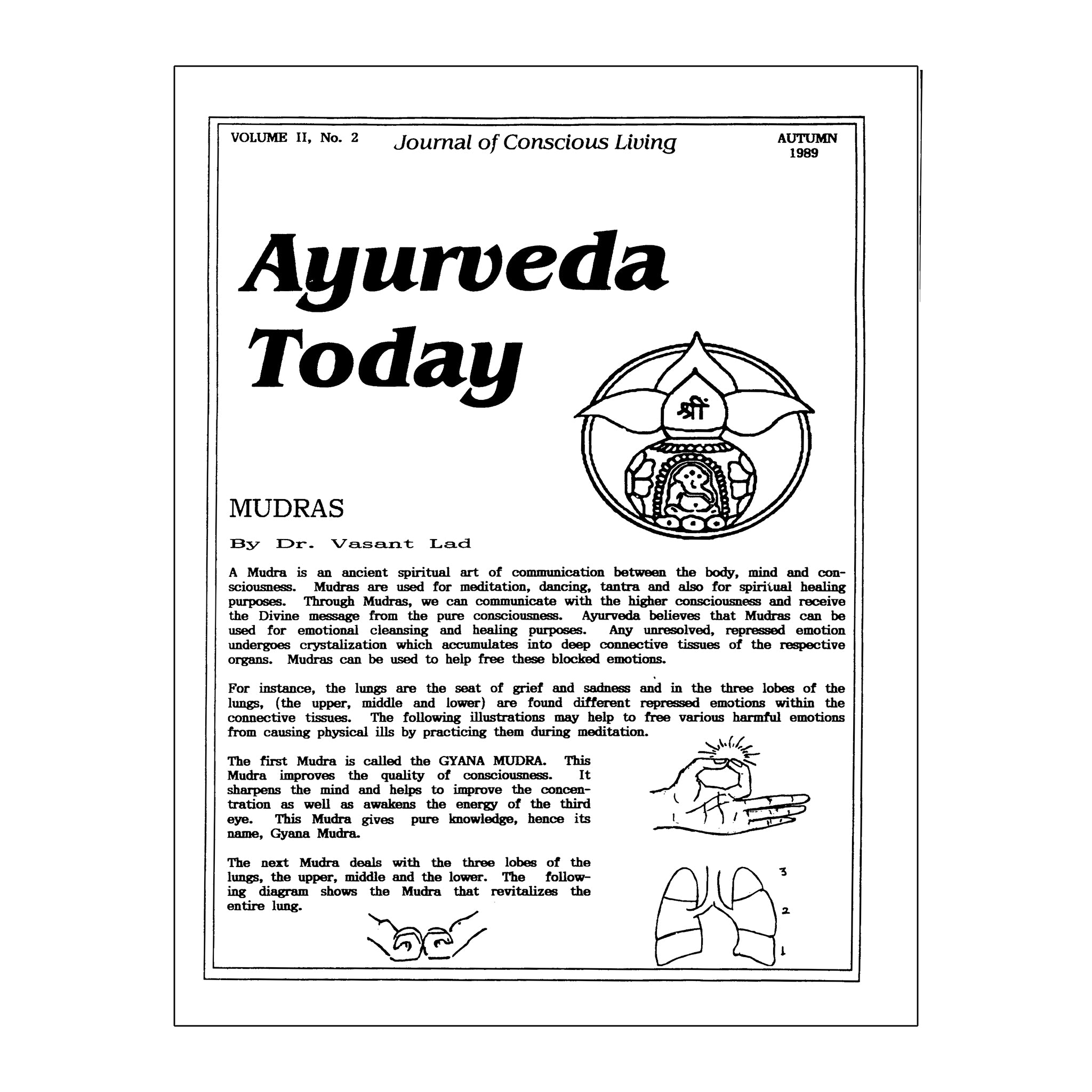 VOLUME II, No. 2 Journal of Conscious Living AUTUMN 1989

Ayurveda Today

श्रीं

MUDRAS

By Dr. Vasant Lad

A Mudra is an ancient spiritual art of communication between the body, mind and consciousness. Mudras are used for meditation, dancing, tantra and also for spiritual healing purposes. Through Mudras, we can communicate with the higher consciousness and receive the Divine message from the pure consciousness. Ayurveda believes that Mudras can be used for emotional cleansing and healing purposes. Any unresolved, repressed emotion undergoes crystalization which accumulates into deep connective tissues of the respective organs. Mudras can be used to help free these blocked emotions.

For instance, the lungs are the seat of grief and sadness and in the three lobes of the lungs, (the upper, middle and lower) are found different repressed emotions within the connective tissues. The following illustrations may help to free various harmful emotions from causing physical ills by practicing them during meditation.

The first Mudra is called the GYANA MUDRA. This Mudra improves the quality of consciousness. It sharpens the mind and helps to improve the concentration as well as awakens the energy of the third eye. This Mudra gives pure knowledge, hence its name, Gyana Mudra.

The next Mudra deals with the three lobes of the lungs, the upper, middle and the lower. The following diagram shows the Mudra that revitalizes the entire lung.

3
2
1